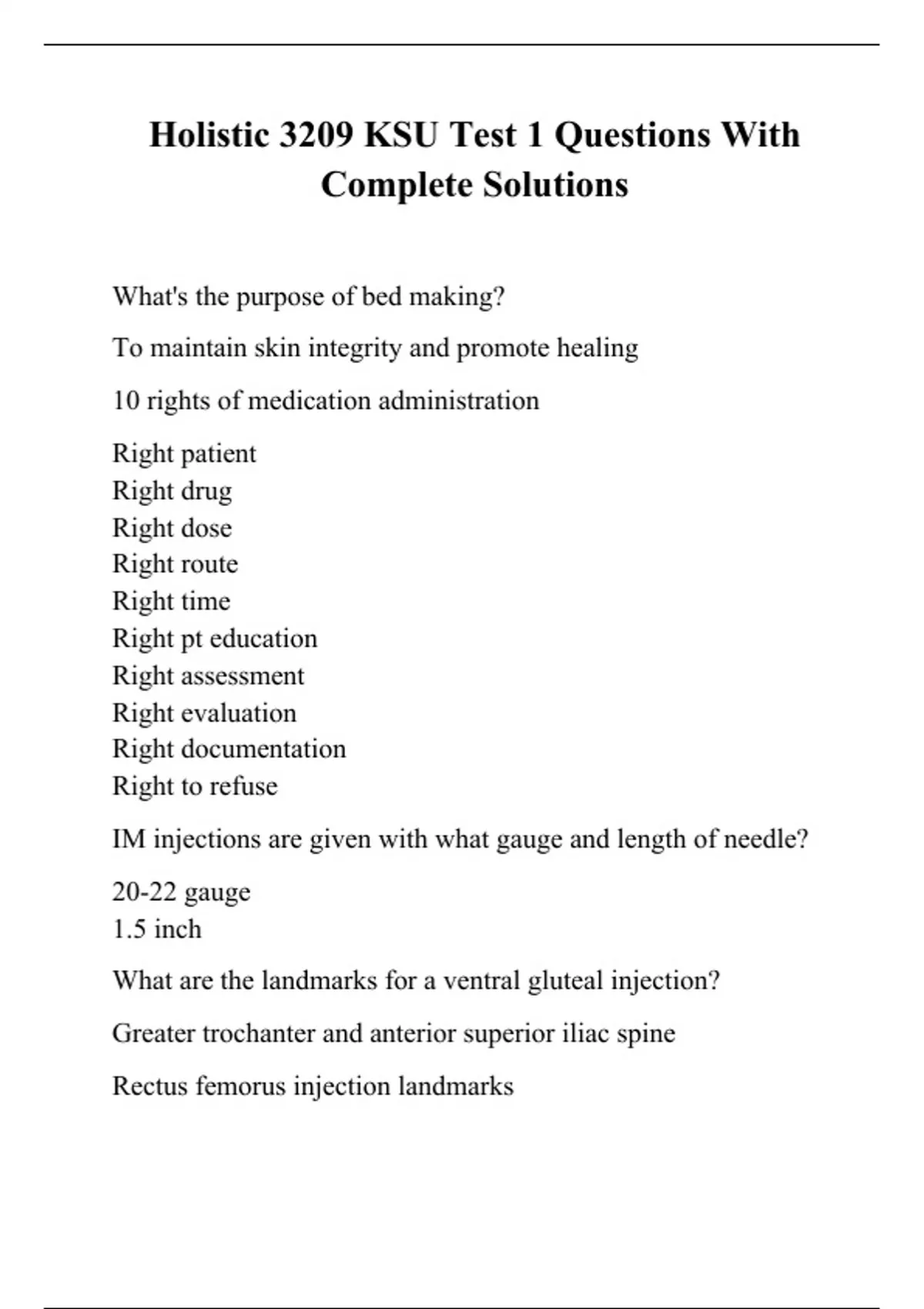 Holistic 3209 KSU Test 1 Questions With Complete Solutions

What's the purpose of bed making?

To maintain skin integrity and promote healing

10 rights of medication administration

Right patient
Right drug
Right dose
Right route
Right time
Right pt education
Right assessment
Right evaluation
Right documentation
Right to refuse

IM injections are given with what gauge and length of needle?

20-22 gauge
1.5 inch

What are the landmarks for a ventral gluteal injection?

Greater trochanter and anterior superior iliac spine

Rectus femorus injection landmarks